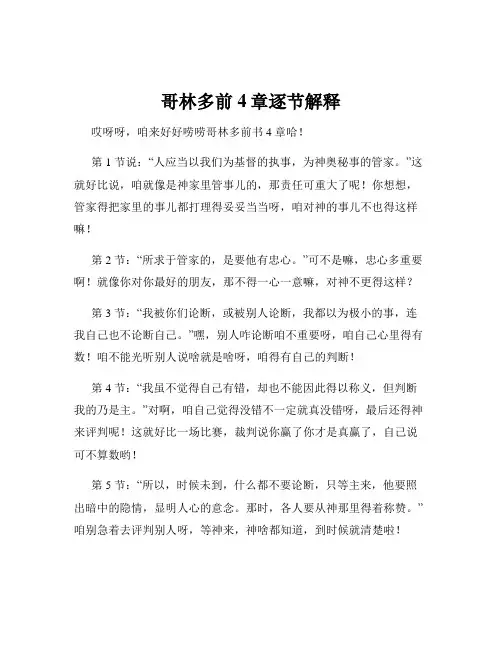 哥林多前 4 章逐节解释

哎呀呀，咱来好好唠唠哥林多前书 4 章哈！

第 1 节说：“人应当以我们为基督的执事，为神奥秘事的管家。”这就好比说，咱就像是神家里管事儿的，那责任可重大了呢！你想想，管家得把家里的事儿都打理得妥妥当当呀，咱对神的事儿不也得这样嘛！

第 2 节：“所求于管家的，是要他有忠心。”可不是嘛，忠心多重要啊！就像你对你最好的朋友，那不得一心一意嘛，对神不更得这样？

第 3 节：“我被你们论断，或被别人论断，我都以为极小的事，连我自己也不论断自己。”嘿，别人咋论断咱不重要呀，咱自己心里得有数！咱不能光听别人说啥就是啥呀，咱得有自己的判断！

第 4 节：“我虽不觉得自己有错，却也不能因此得以称义，但判断我的乃是主。”对啊，咱自己觉得没错不一定就真没错呀，最后还得神来评判呢！这就好比一场比赛，裁判说你赢了你才是真赢了，自己说可不算数哟！

第 5 节：“所以，时候未到，什么都不要论断，只等主来，他要照出暗中的隐情，显明人心的意念。那时，各人要从神那里得着称赞。”咱别急着去评判别人呀，等神来，神啥都知道，到时候就清楚啦！